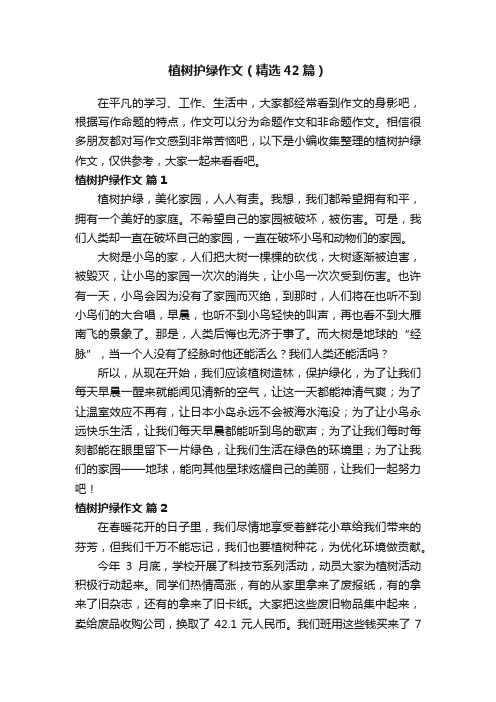 植树护绿作文（精选42篇）

在平凡的学习、工作、生活中，大家都经常看到作文的身影吧，根据写作命题的特点，作文可以分为命题作文和非命题作文。相信很多朋友都对写作文感到非常苦恼吧，以下是小编收集整理的植树护绿作文，仅供参考，大家一起来看看吧。

植树护绿作文 篇1

植树护绿，美化家园，人人有责。我想，我们都希望拥有和平，拥有一个美好的家庭。不希望自己的家园被破坏，被伤害。可是，我们人类却一直在破坏自己的家园，一直在破坏小鸟和动物们的家园。

大树是小鸟的家，人们把大树一棵棵的砍伐，大树逐渐被迫害，被毁灭，让小鸟的家园一次次的消失，让小鸟一次次受到伤害。也许有一天，小鸟会因为没有了家园而灭绝，到那时，人们将在也听不到小鸟们的大合唱，早晨，也听不到小鸟轻快的叫声，再也看不到大雁南飞的景象了。那是，人类后悔也无济于事了。而大树是地球的“经脉”，当一个人没有了经脉时他还能活么？我们人类还能活吗？

所以，从现在开始，我们应该植树造林，保护绿化，为了让我们每天早晨一醒来就能闻见清新的空气，让这一天都能神清气爽；为了让温室效应不再有，让日本小岛永远不会被海水淹没；为了让小鸟永远快乐生活，让我们每天早晨都能听到鸟的歌声；为了让我们每时每刻都能在眼里留下一片绿色，让我们生活在绿色的环境里；为了让我们的家园——地球，能向其他星球炫耀自己的美丽，让我们一起努力吧！

植树护绿作文 篇2

在春暖花开的日子里，我们尽情地享受着鲜花小草给我们带来的芬芳，但我们千万不能忘记，我们也要植树种花，为优化环境做贡献。

今年 3 月底，学校开展了科技节系列活动，动员大家为植树活动积极行动起来。同学们热情高涨，有的从家里拿来了废报纸，有的拿来了旧杂志，还有的拿来了旧卡纸。大家把这些废旧物品集中起来，卖给废品收购公司，换取了 42.1 元人民币。我们班用这些钱买来了 7